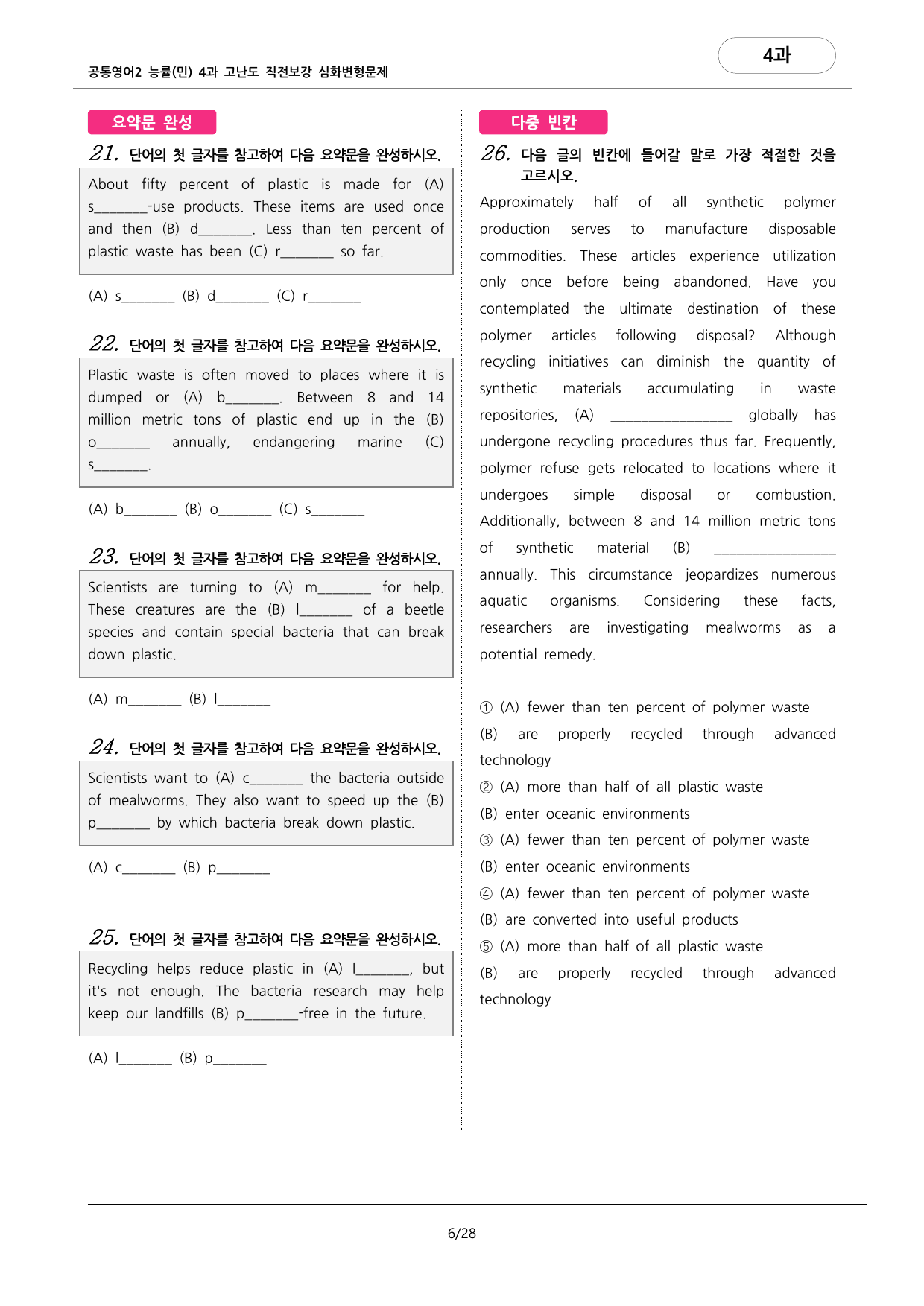 공통영어2 능률(민) 4과 고난도 직전보강 심화변형문제

4과

요약문 완성

21. 단어의 첫 글자를 참고하여 다음 요약문을 완성하시오.

About fifty percent of plastic is made for (A) s____-use products. These items are used once and then (B) d____. Less than ten percent of plastic waste has been (C) r____ so far.

(A) s____ (B) d____ (C) r____

22. 단어의 첫 글자를 참고하여 다음 요약문을 완성하시오.

Plastic waste is often moved to places where it is dumped or (A) b____. Between 8 and 14 million metric tons of plastic end up in the (B) o____ annually, endangering marine (C) s____.

(A) b____ (B) o____ (C) s____

23. 단어의 첫 글자를 참고하여 다음 요약문을 완성하시오.

Scientists are turning to (A) m____ for help. These creatures are the (B) l____ of a beetle species and contain special bacteria that can break down plastic.

(A) m____ (B) l____

24. 단어의 첫 글자를 참고하여 다음 요약문을 완성하시오.

Scientists want to (A) c____ the bacteria outside of mealworms. They also want to speed up the (B) p____ by which bacteria break down plastic.

(A) c____ (B) p____

25. 단어의 첫 글자를 참고하여 다음 요약문을 완성하시오.

Recycling helps reduce plastic in (A) l____, but it's not enough. The bacteria research may help keep our landfills (B) p____-free in the future.

(A) l____ (B) p____

다중 빈칸

26. 다음 글의 빈칸에 들어갈 말로 가장 적절한 것을 고르시오.

Approximately half of all synthetic polymer production serves to manufacture disposable commodities. These articles experience utilization only once before being abandoned. Have you contemplated the ultimate destination of these polymer articles following disposal? Although recycling initiatives can diminish the quantity of synthetic materials accumulating in waste repositories, (A) ____ globally has undergone recycling procedures thus far. Frequently, polymer refuse gets relocated to locations where it undergoes simple disposal or combustion. Additionally, between 8 and 14 million metric tons of synthetic material (B) ____ annually. This circumstance jeopardizes numerous aquatic organisms. Considering these facts, researchers are investigating mealworms as a potential remedy.

① (A) fewer than ten percent of polymer waste (B) are properly recycled through advanced technology
② (A) more than half of all plastic waste (B) enter oceanic environments
③ (A) fewer than ten percent of polymer waste (B) enter oceanic environments
④ (A) fewer than ten percent of polymer waste (B) are converted into useful products
⑤ (A) more than half of all plastic waste (B) are properly recycled through advanced technology

6/28